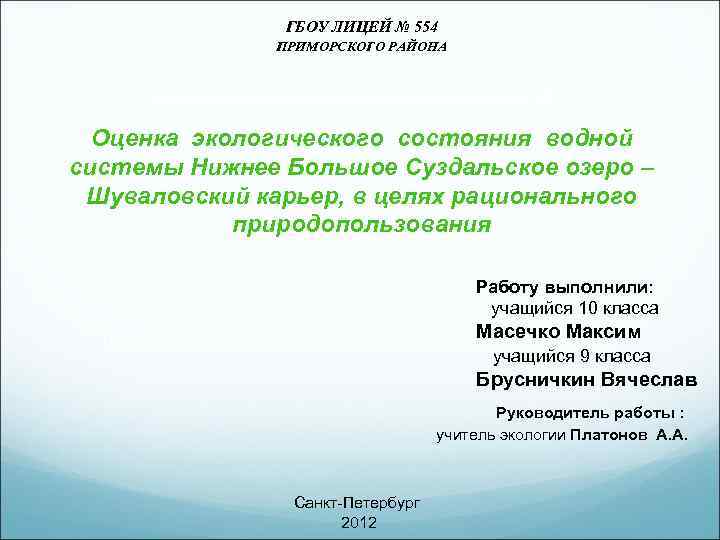 ГБОУ ЛИЦЕЙ № 554
ПРИМОРСКОГО РАЙОНА

Оценка экологического состояния водной системы Нижнее Большое Суздальское озеро – Шуваловский карьер, в целях рационального природопользования

Работу выполнили:
учащийся 10 класса
Масечко Максим
учащийся 9 класса
Брусничкин Вячеслав

Руководитель работы :
учитель экологии Платонов А.А.

Санкт-Петербург
2012